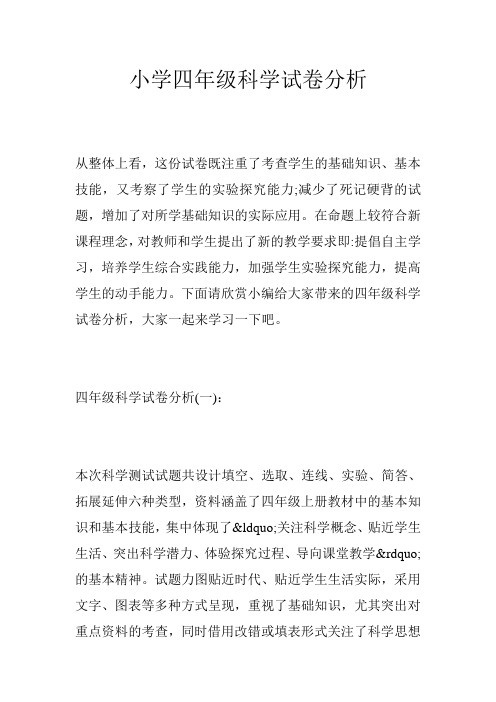 小学四年级科学试卷分析

从整体上看，这份试卷既注重了考查学生的基础知识、基本技能，又考察了学生的实验探究能力;减少了死记硬背的试题，增加了对所学基础知识的实际应用。在命题上较符合新课程理念，对教师和学生提出了新的教学要求即:提倡自主学习，培养学生综合实践能力，加强学生实验探究能力，提高学生的动手能力。下面请欣赏小编给大家带来的四年级科学试卷分析，大家一起来学习一下吧。

四年级科学试卷分析(一):

本次科学测试试题共设计填空、选取、连线、实验、简答、拓展延伸六种类型，资料涵盖了四年级上册教材中的基本知识和基本技能，集中体现了&ldquo;关注科学概念、贴近学生生活、突出科学潜力、体验探究过程、导向课堂教学&rdquo;的基本精神。试题力图贴近时代、贴近学生生活实际，采用文字、图表等多种方式呈现，重视了基础知识，尤其突出对重点资料的考查，同时借用改错或填表形式关注了科学思想